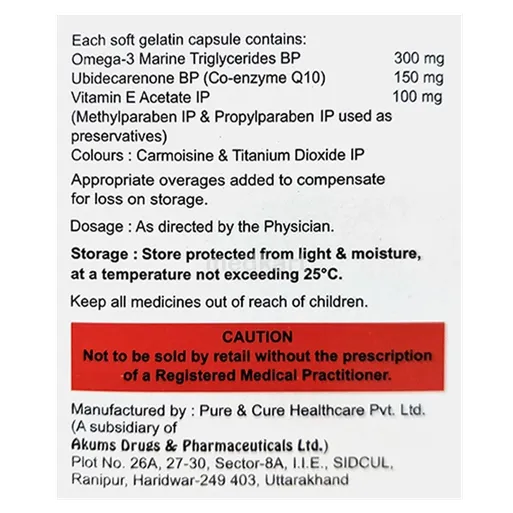 Each soft gelatin capsule contains:
Omega-3 Marine Triglycerides BP 300 mg
Ubidecarenone BP (Co-enzyme Q10) 150 mg
Vitamin E Acetate IP 100 mg
(Methylparaben IP & Propylparaben IP used as preservatives)
Colours : Carmoisine & Titanium Dioxide IP

Appropriate overages added to compensate for loss on storage.

Dosage : As directed by the Physician.

Storage : Store protected from light & moisture, at a temperature not exceeding 25°C.

Keep all medicines out of reach of children.

CAUTION
Not to be sold by retail without the prescription of a Registered Medical Practitioner.

Manufactured by : Pure & Cure Healthcare Pvt. Ltd.
(A subsidiary of
Akums Drugs & Pharmaceuticals Ltd.)
Plot No. 26A, 27-30, Sector-8A, I.I.E., SIDCUL,
Ranipur, Haridwar-249 403, Uttarakhand

medkart